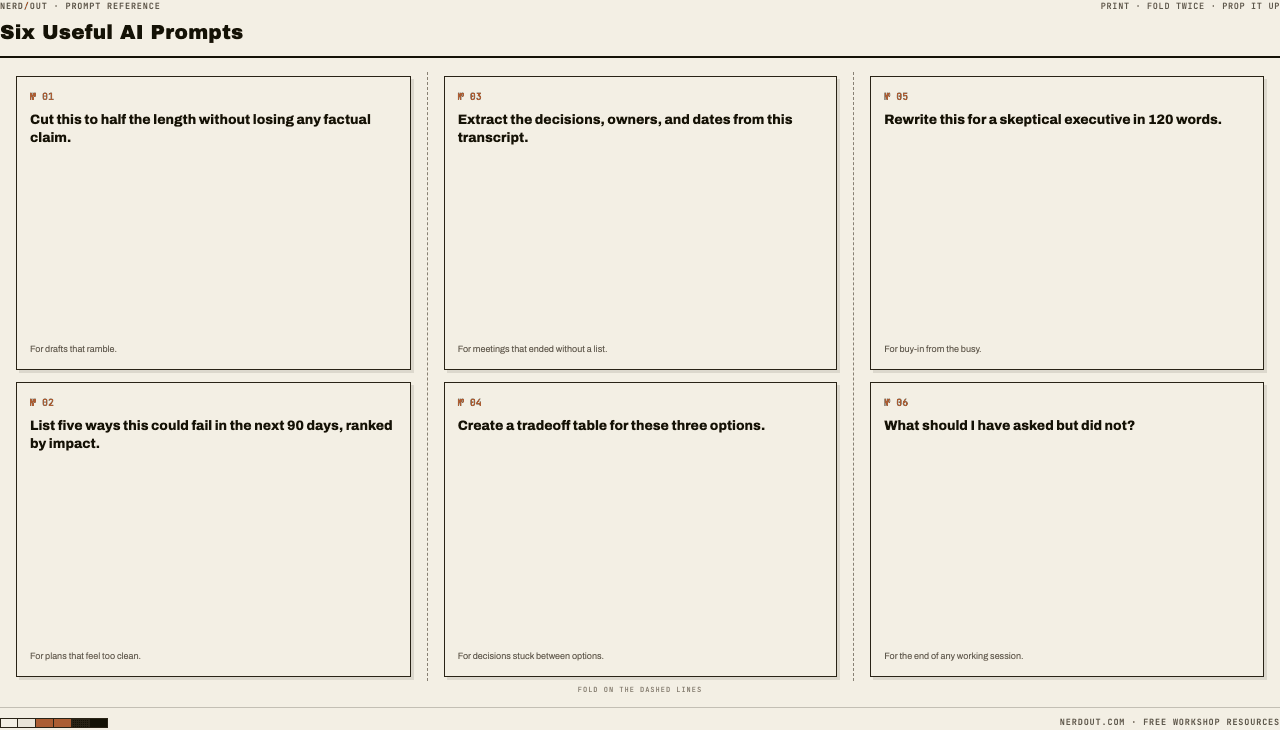 NERD/OUT · PROMPT REFERENCE

PRINT · FOLD TWICE · PROP IT UP

Six Useful AI Prompts

№ 01

Cut this to half the length without losing any factual claim.

For drafts that ramble.

№ 02

List five ways this could fail in the next 90 days, ranked by impact.

For plans that feel too clean.

№ 03

Extract the decisions, owners, and dates from this transcript.

For meetings that ended without a list.

№ 04

Create a tradeoff table for these three options.

For decisions stuck between options.

№ 05

Rewrite this for a skeptical executive in 120 words.

For buy-in from the busy.

№ 06

What should I have asked but did not?

For the end of any working session.

FOLD ON THE DASHED LINES

NERDOUT.COM · FREE WORKSHOP RESOURCES